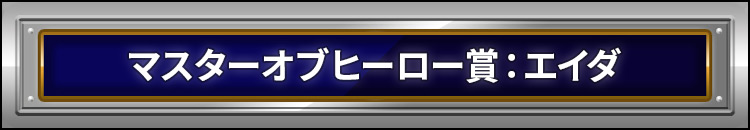 マスターオブヒーロー賞：エイダ